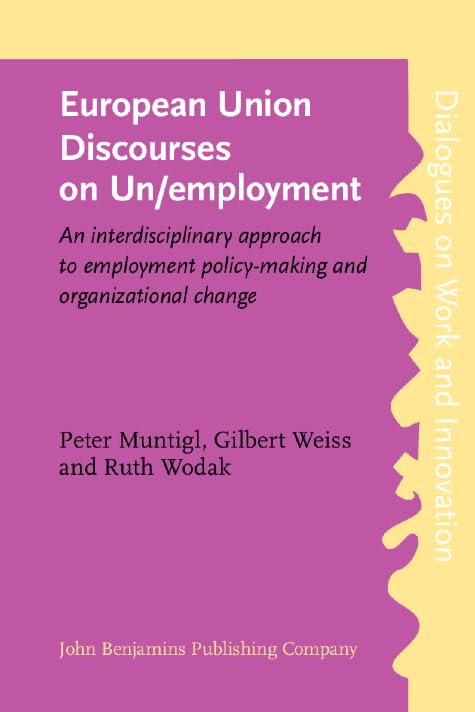 European Union Discourses on Un/employment

An interdisciplinary approach to employment policy-making and organizational change

Peter Muntigl, Gilbert Weiss and Ruth Wodak

John Benjamins Publishing Company

Dialogues on Work and Innovation